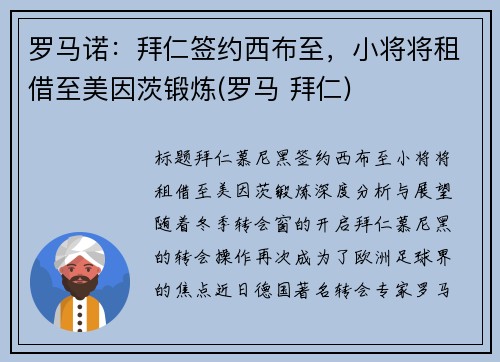 罗马诺：拜仁签约西布至，小将将租借至美因茨锻炼(罗马 拜仁)

标题拜仁慕尼黑签约西布至小将将租借至美因茨锻炼深度分析与展望随着冬季转会窗的开启拜仁慕尼黑的转会操作再次成为了欧洲足球界的焦点近日德国著名转会专家罗马